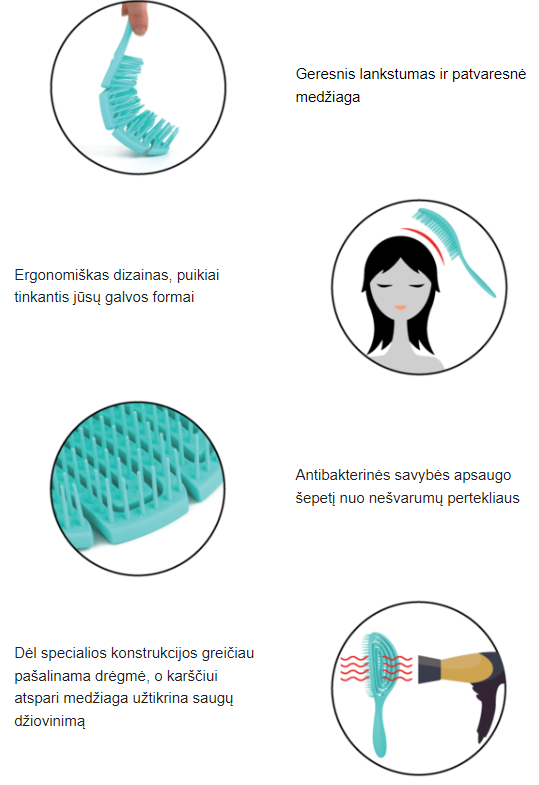 Geresnis lankstumas ir patvaresnė medžiaga

Ergonomiškas dizainas, puikiai tinkantis jūsų galvos formai

Antibakterinės savybės apsaugo šepetį nuo nešvarumų pertekliaus

Dėl specialios konstrukcijos greičiau pašalinama drėgmė, o karščiui atspari medžiaga užtikrina saugų džiovinimą